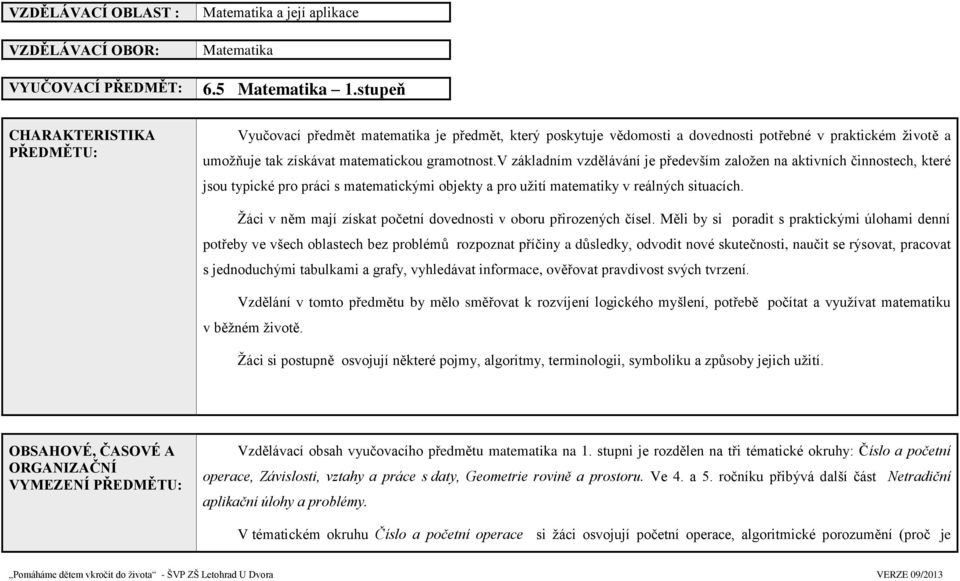 | VZDĚLÁVACÍ OBLAST : | Matematika a její aplikace |
|---|---|
| VZDĚLÁVACÍ OBOR: | Matematika |
| VYUČOVACÍ PŘEDMĚT: | 6.5 Matematika – 1.stupeň |

CHARAKTERISTIKA PŘEDMĚTU:

Vyučovací předmět matematika je předmět, který poskytuje vědomosti a dovednosti potřebné v praktickém životě a umožňuje tak získávat matematickou gramotnost.V základním vzdělávání je především založen na aktivních činnostech, které jsou typické pro práci s matematickými objekty a pro užití matematiky v reálných situacích.

Žáci v něm mají získat početní dovednosti v oboru přirozených čísel. Měli by si poradit s praktickými úlohami denní potřeby ve všech oblastech bez problémů rozpoznat příčiny a důsledky, odvodit nové skutečnosti, naučit se rýsovat, pracovat s jednoduchými tabulkami a grafy, vyhledávat informace, ověřovat pravdivost svých tvrzení.

Vzdělání v tomto předmětu by mělo směřovat k rozvíjení logického myšlení, potřebě počítat a využívat matematiku v běžném životě.

Žáci si postupně osvojují některé pojmy, algoritmy, terminologii, symboliku a způsoby jejich užití.

OBSAHOVÉ, ČASOVÉ A ORGANIZAČNÍ VYMEZENÍ PŘEDMĚTU:

Vzdělávací obsah vyučovacího předmětu matematika na 1. stupni je rozdělen na tři tématické okruhy: Číslo a početní operace, Závislosti, vztahy a práce s daty, Geometrie rovině a prostoru. Ve 4. a 5. ročníku přibývá další část Netradiční aplikační úlohy a problémy.

V tématickém okruhu Číslo a početní operace si žáci osvojují početní operace, algoritmické porozumění (proč je

„Pomáháme dětem vkročit do života“ - ŠVP ZŠ Letohrad U Dvora VERZE 09/2013